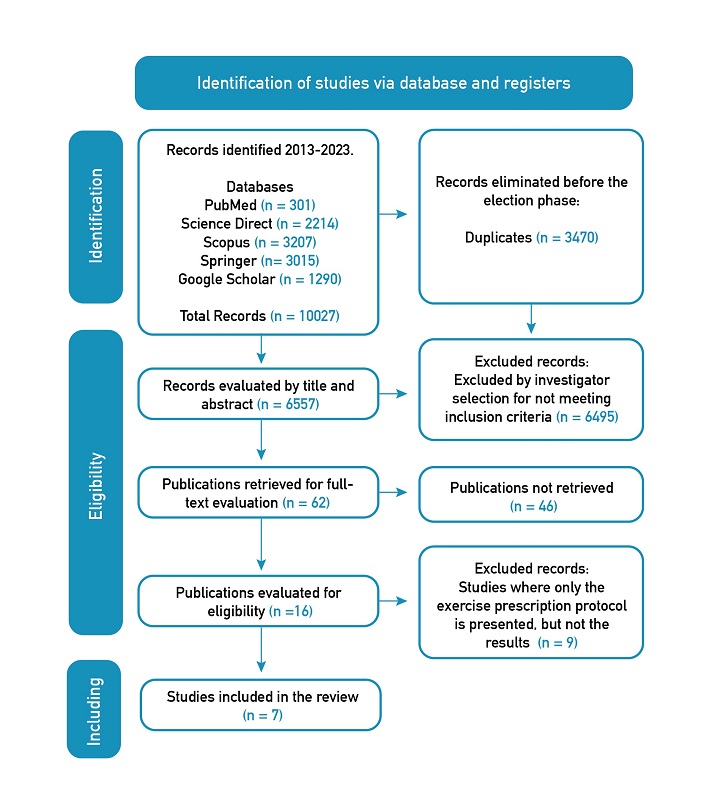 Identification of studies via database and registers

Identification

Records identified 2013-2023.

Databases
PubMed (n = 301)
Science Direct (n = 2214)
Scopus (n = 3207)
Springer (n= 3015)
Google Scholar (n = 1290)

Total Records (n = 10027)

Records eliminated before the election phase:

Duplicates (n = 3470)

Eligibility

Records evaluated by title and abstract (n = 6557)

Excluded records:
Excluded by investigator selection for not meeting inclusion criteria (n = 6495)

Publications retrieved for full-text evaluation (n = 62)

Publications not retrieved (n = 46)

Publications evaluated for eligibility (n =16)

Excluded records:
Studies where only the exercise prescription protocol is presented, but not the results (n = 9)

Including

Studies included in the review (n = 7)